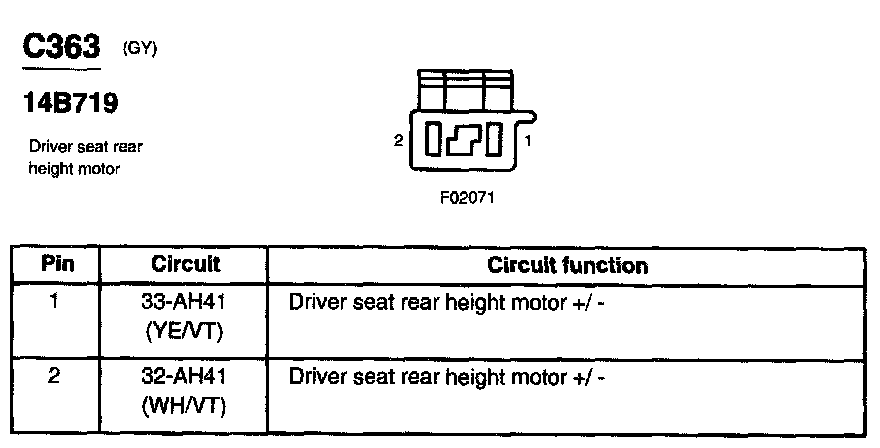 C363 (GY)

14B719

Driver seat rear height motor

2 1

F02071

| Pin | Circuit | Circuit function |
|---|---|---|
| 1 | 33-AH41 (YE/VT) | Driver seat rear height motor +/ - |
| 2 | 32-AH41 (WH/VT) | Driver seat rear height motor +/ - |